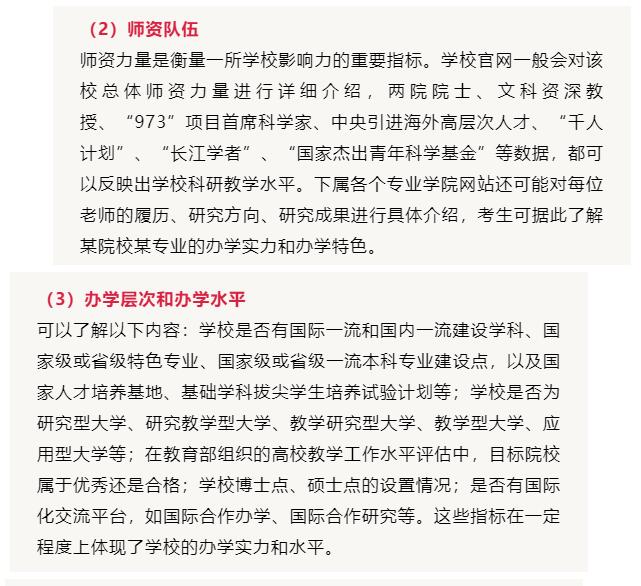 （2）师资队伍

师资力量是衡量一所学校影响力的重要指标。学校官网一般会对该校总体师资力量进行详细介绍，两院院士、文科资深教授、“973”项目首席科学家、中央引进海外高层次人才、“千人计划”、“长江学者”、“国家杰出青年科学基金”等数据，都可以反映出学校科研教学水平。下属各个专业学院网站还可能对每位老师的履历、研究方向、研究成果进行具体介绍，考生可据此了解某院校某专业的办学实力和办学特色。

（3）办学层次和办学水平

可以了解以下内容：学校是否有国际一流和国内一流建设学科、国家级或省级特色专业、国家级或省级一流本科专业建设点，以及国家人才培养基地、基础学科拔尖学生培养试验计划等；学校是否为研究型大学、研究教学型大学、教学研究型大学、教学型大学、应用型大学等；在教育部组织的高校教学工作水平评估中，目标院校属于优秀还是合格；学校博士点、硕士点的设置情况；是否有国际化交流平台，如国际合作办学、国际合作研究等。这些指标在一定程度上体现了学校的办学实力和水平。